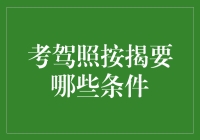 考驾照按揭要哪些条件